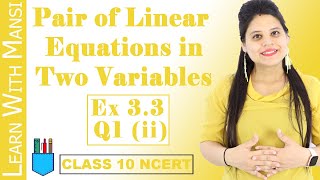 LEARN WITH MANSI

Pair of Linear Equations in Two Variables

Ex 3.3
Q1 (ii)

CLASS 10 NCERT